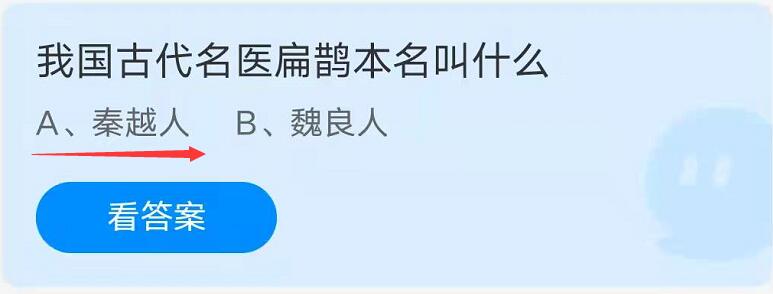 我国古代名医扁鹊本名叫什么

A、秦越人　B、魏良人

看答案